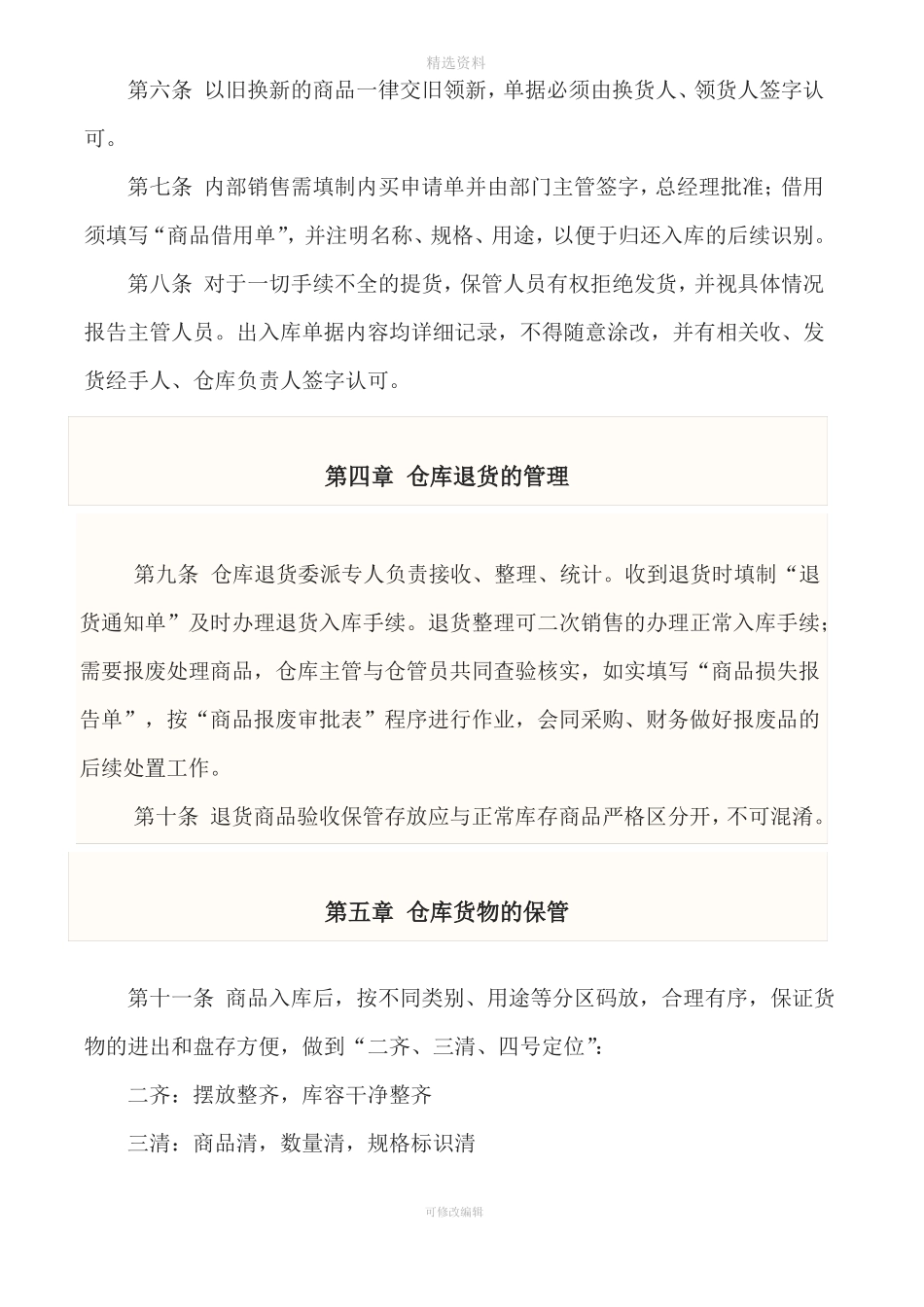 精选资料

第六条 以旧换新的商品一律交旧领新，单据必须由换货人、领货人签字认可。

第七条 内部销售需填制内买申请单并由部门主管签字，总经理批准；借用须填写“商品借用单”，并注明名称、规格、用途，以便于归还入库的后续识别。

第八条 对于一切手续不全的提货，保管人员有权拒绝发货，并视具体情况报告主管人员。出入库单据内容均详细记录，不得随意涂改，并有相关收、发货经手人、仓库负责人签字认可。

第四章 仓库退货的管理

第九条 仓库退货委派专人负责接收、整理、统计。收到退货时填制“退货通知单”及时办理退货入库手续。退货整理可二次销售的办理正常入库手续；需要报废处理商品，仓库主管与仓管员共同查验核实，如实填写“商品损失报告单”，按“商品报废审批表”程序进行作业，会同采购、财务做好报废品的后续处置工作。

第十条 退货商品验收保管存放应与正常库存商品严格区分开，不可混淆。

第五章 仓库货物的保管

第十一条 商品入库后，按不同类别、用途等分区码放，合理有序，保证货物的进出和盘存方便，做到“二齐、三清、四号定位”：

二齐：摆放整齐，库容干净整齐

三清：商品清，数量清，规格标识清

可修改编辑